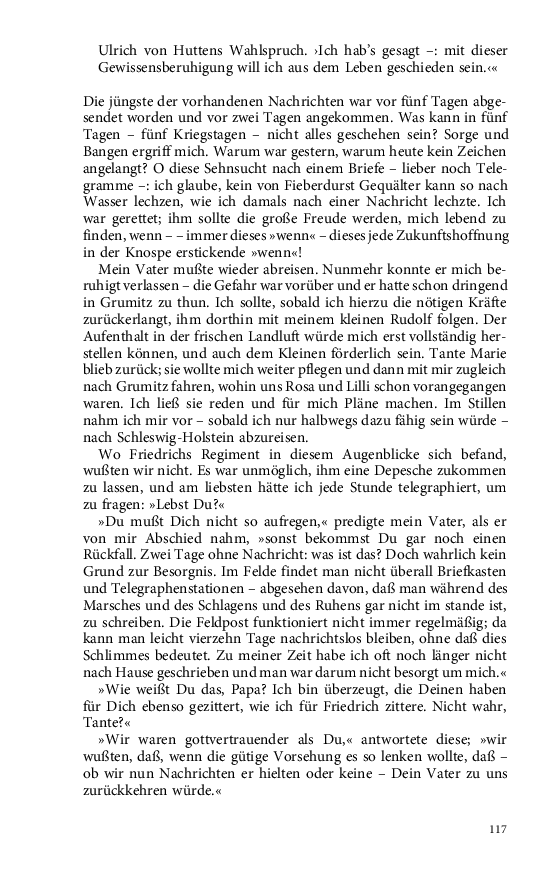 Ulrich von Huttens Wahlspruch. ›Ich hab's gesagt –: mit dieser Gewissensberuhigung will ich aus dem Leben geschieden sein.‹«

Die jüngste der vorhandenen Nachrichten war vor fünf Tagen abgesendet worden und vor zwei Tagen angekommen. Was kann in fünf Tagen – fünf Kriegstagen – nicht alles geschehen sein? Sorge und Bangen ergriff mich. Warum war gestern, warum heute kein Zeichen angelangt? O diese Sehnsucht nach einem Briefe – lieber noch Telegramme –: ich glaube, kein von Fieberdurst Gequälter kann so nach Wasser lechzen, wie ich damals nach einer Nachricht lechzte. Ich war gerettet; ihm sollte die große Freude werden, mich lebend zu finden, wenn – – immer dieses »wenn« – dieses jede Zukunftshoffnung in der Knospe erstickende »wenn«!

Mein Vater mußte wieder abreisen. Nunmehr konnte er mich beruhigt verlassen – die Gefahr war vorüber und er hatte schon dringend in Grumitz zu thun. Ich sollte, sobald ich hierzu die nötigen Kräfte zurückerlangt, ihm dorthin mit meinem kleinen Rudolf folgen. Der Aufenthalt in der frischen Landluft würde mich erst vollständig herstellen können, und auch dem Kleinen förderlich sein. Tante Marie blieb zurück; sie wollte mich weiter pflegen und dann mit mir zugleich nach Grumitz fahren, wohin uns Rosa und Lilli schon vorangegangen waren. Ich ließ sie reden und für mich Pläne machen. Im Stillen nahm ich mir vor – sobald ich nur halbwegs dazu fähig sein würde – nach Schleswig-Holstein abzureisen.

Wo Friedrichs Regiment in diesem Augenblicke sich befand, wußten wir nicht. Es war unmöglich, ihm eine Depesche zukommen zu lassen, und am liebsten hätte ich jede Stunde telegraphiert, um zu fragen: »Lebst Du?«

»Du mußt Dich nicht so aufregen,« predigte mein Vater, als er von mir Abschied nahm, »sonst bekommst Du gar noch einen Rückfall. Zwei Tage ohne Nachricht: was ist das? Doch wahrlich kein Grund zur Besorgnis. Im Felde findet man nicht überall Briefkasten und Telegraphenstationen – abgesehen davon, daß man während des Marsches und des Schlagens und des Ruhens gar nicht im stande ist, zu schreiben. Die Feldpost funktioniert nicht immer regelmäßig; da kann man leicht vierzehn Tage nachrichtslos bleiben, ohne daß dies Schlimmes bedeutet. Zu meiner Zeit habe ich oft noch länger nicht nach Hause geschrieben und man war darum nicht besorgt um mich.«

»Wie weißt Du das, Papa? Ich bin überzeugt, die Deinen haben für Dich ebenso gezittert, wie ich für Friedrich zittere. Nicht wahr, Tante?«

»Wir waren gottvertrauender als Du,« antwortete diese; »wir wußten, daß, wenn die gütige Vorsehung es so lenken wollte, daß – ob wir nun Nachrichten er hielten oder keine – Dein Vater zu uns zurückkehren würde.«

117